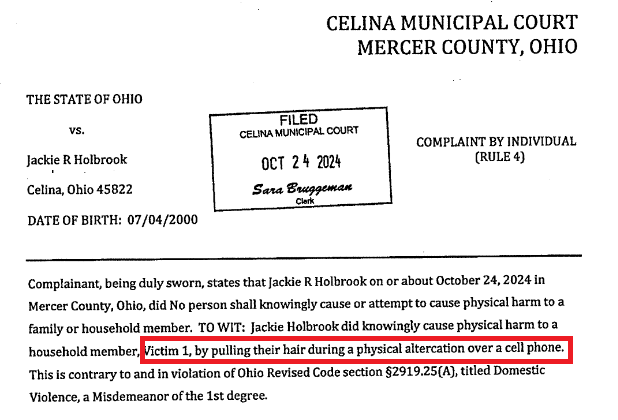 CELINA MUNICIPAL COURT
MERCER COUNTY, OHIO

THE STATE OF OHIO

vs.

Jackie R Holbrook

Celina, Ohio 45822

DATE OF BIRTH: 07/04/2000

FILED
CELINA MUNICIPAL COURT
OCT 24 2024
Sara Bruggeman
Clerk

COMPLAINT BY INDIVIDUAL
(RULE 4)

Complainant, being duly sworn, states that Jackie R Holbrook on or about October 24, 2024 in Mercer County, Ohio, did No person shall knowingly cause or attempt to cause physical harm to a family or household member. TO WIT: Jackie Holbrook did knowingly cause physical harm to a household member, Victim 1, by pulling their hair during a physical altercation over a cell phone. This is contrary to and in violation of Ohio Revised Code section §2919.25(A), titled Domestic Violence, a Misdemeanor of the 1st degree.